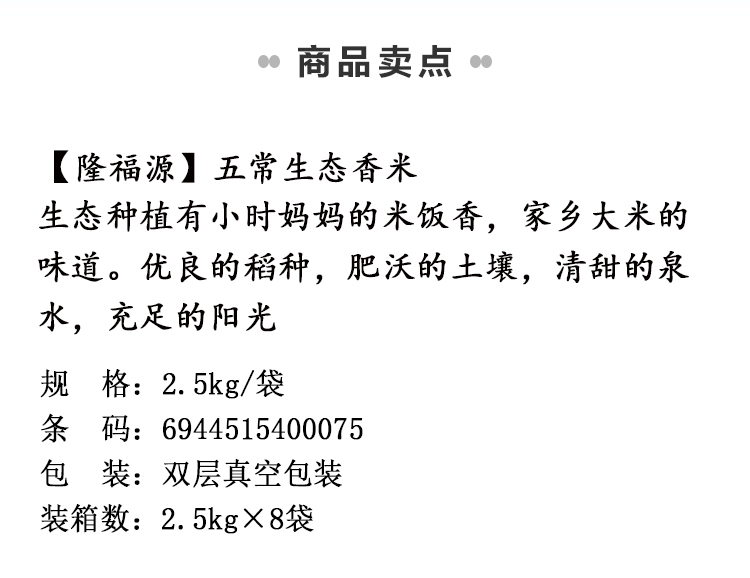 商品卖点

【隆福源】五常生态香米
生态种植有小时妈妈的米饭香，家乡大米的味道。优良的稻种，肥沃的土壤，清甜的泉水，充足的阳光

规 格：2.5kg/袋
条 码：6944515400075
包 装：双层真空包装
装箱数：2.5kg×8袋